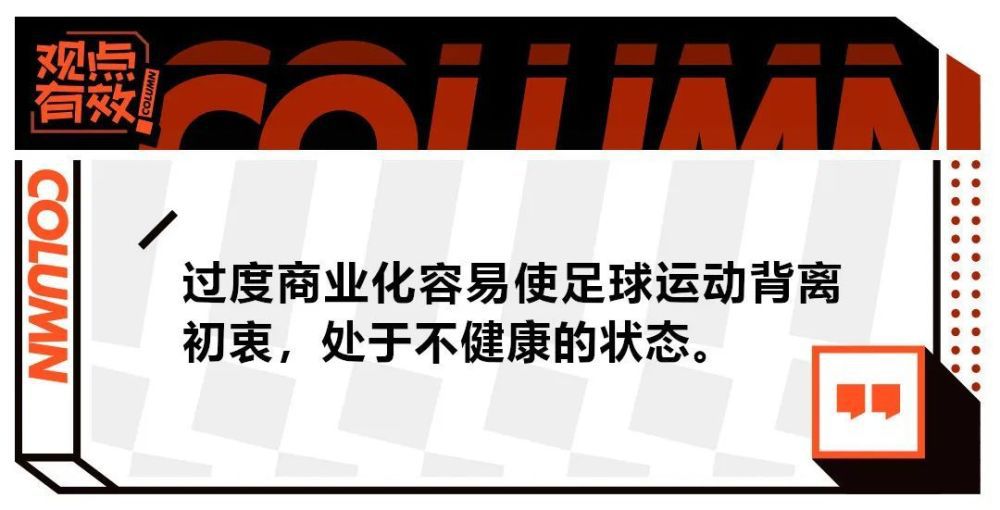 观点有效
COLUMN
COLUMN
COLUMN

过度商业化容易使足球运动背离初衷，处于不健康的状态。